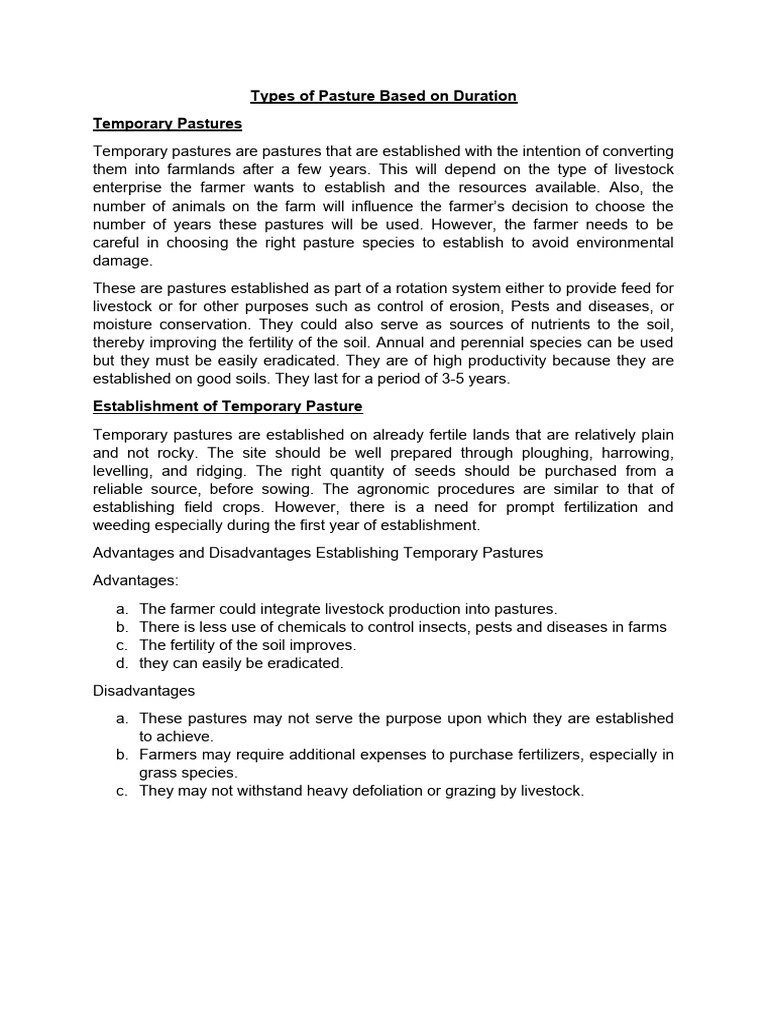 Types of Pasture Based on Duration

Temporary Pastures

Temporary pastures are pastures that are established with the intention of converting them into farmlands after a few years. This will depend on the type of livestock enterprise the farmer wants to establish and the resources available. Also, the number of animals on the farm will influence the farmer's decision to choose the number of years these pastures will be used. However, the farmer needs to be careful in choosing the right pasture species to establish to avoid environmental damage.

These are pastures established as part of a rotation system either to provide feed for livestock or for other purposes such as control of erosion, Pests and diseases, or moisture conservation. They could also serve as sources of nutrients to the soil, thereby improving the fertility of the soil. Annual and perennial species can be used but they must be easily eradicated. They are of high productivity because they are established on good soils. They last for a period of 3-5 years.

Establishment of Temporary Pasture

Temporary pastures are established on already fertile lands that are relatively plain and not rocky. The site should be well prepared through ploughing, harrowing, levelling, and ridging. The right quantity of seeds should be purchased from a reliable source, before sowing. The agronomic procedures are similar to that of establishing field crops. However, there is a need for prompt fertilization and weeding especially during the first year of establishment.

Advantages and Disadvantages Establishing Temporary Pastures

Advantages:

a. The farmer could integrate livestock production into pastures.
b. There is less use of chemicals to control insects, pests and diseases in farms
c. The fertility of the soil improves.
d. they can easily be eradicated.

Disadvantages

a. These pastures may not serve the purpose upon which they are established to achieve.
b. Farmers may require additional expenses to purchase fertilizers, especially in grass species.
c. They may not withstand heavy defoliation or grazing by livestock.